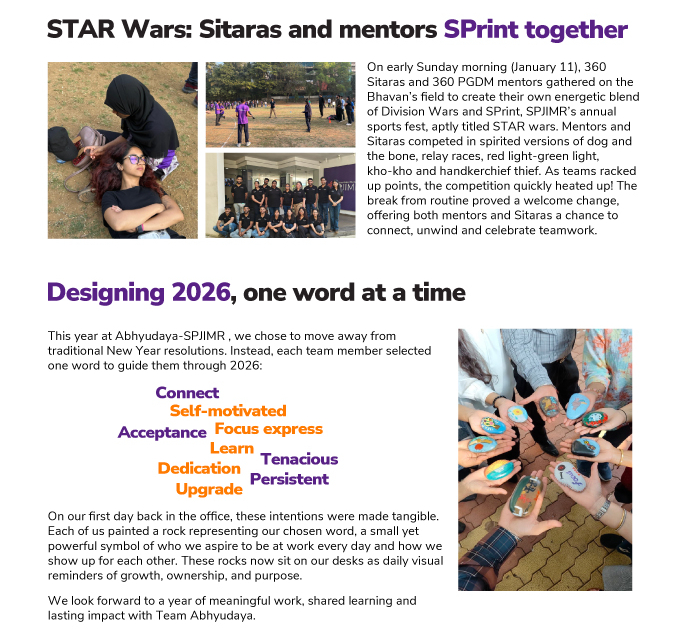 STAR Wars: Sitaras and mentors SPrint together

On early Sunday morning (January 11), 360 Sitaras and 360 PGDM mentors gathered on the Bhavan's field to create their own energetic blend of Division Wars and SPrint, SPJIMR's annual sports fest, aptly titled STAR wars. Mentors and Sitaras competed in spirited versions of dog and the bone, relay races, red light-green light, kho-kho and handkerchief thief. As teams racked up points, the competition quickly heated up! The break from routine proved a welcome change, offering both mentors and Sitaras a chance to connect, unwind and celebrate teamwork.

Designing 2026, one word at a time

This year at Abhyudaya-SPJIMR , we chose to move away from traditional New Year resolutions. Instead, each team member selected one word to guide them through 2026:

Connect
Self-motivated
Acceptance Focus express
Learn
Tenacious
Dedication
Persistent
Upgrade

On our first day back in the office, these intentions were made tangible. Each of us painted a rock representing our chosen word, a small yet powerful symbol of who we aspire to be at work every day and how we show up for each other. These rocks now sit on our desks as daily visual reminders of growth, ownership, and purpose.

We look forward to a year of meaningful work, shared learning and lasting impact with Team Abhyudaya.